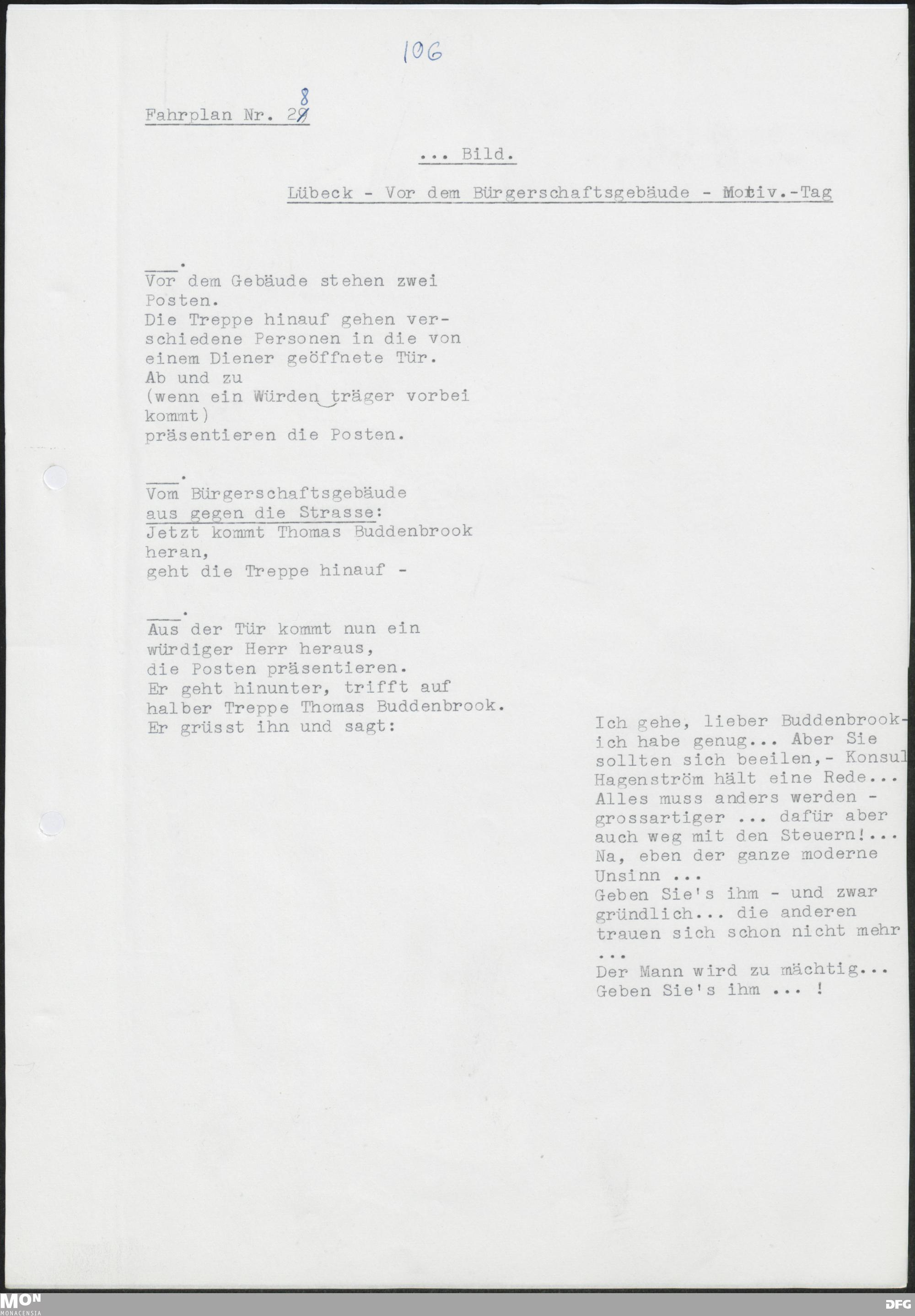 106

Fahrplan Nr. 28

... Bild.

Lübeck - Vor dem Bürgerschaftsgebäude - Motiv.-Tag

____.
Vor dem Gebäude stehen zwei Posten.
Die Treppe hinauf gehen verschiedene Personen in die von einem Diener geöffnete Tür.
Ab und zu
(wenn ein Würden träger vorbei kommt)
präsentieren die Posten.

____.
Vom Bürgerschaftsgebäude aus gegen die Strasse:
Jetzt kommt Thomas Buddenbrook heran,
geht die Treppe hinauf -

____.
Aus der Tür kommt nun ein würdiger Herr heraus,
die Posten präsentieren.
Er geht hinunter, trifft auf halber Treppe Thomas Buddenbrook.
Er grüsst ihn und sagt:

Ich gehe, lieber Buddenbrook-
ich habe genug... Aber Sie sollten sich beeilen,- Konsul Hagenström hält eine Rede...
Alles muss anders werden - grossartiger ... dafür aber auch weg mit den Steuern!...
Na, eben der ganze moderne Unsinn ...
Geben Sie's ihm - und zwar gründlich... die anderen trauen sich schon nicht mehr ...
Der Mann wird zu mächtig...
Geben Sie's ihm ... !

MON
MONACENSIA

DFG